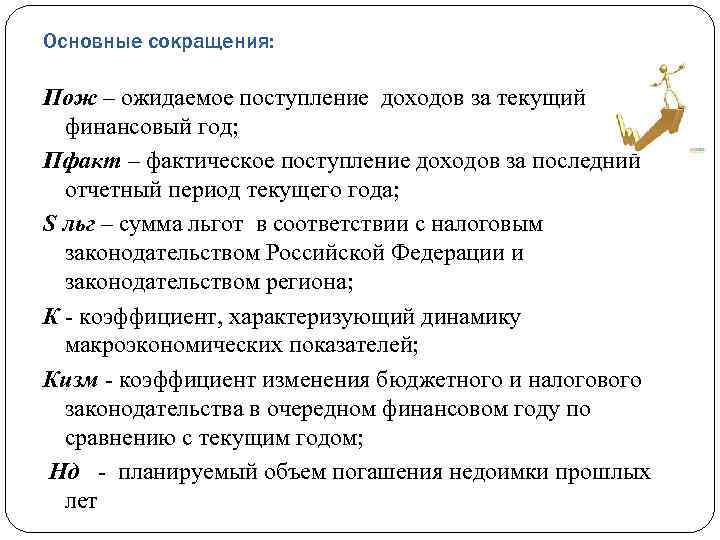 Основные сокращения:

Пож – ожидаемое поступление доходов за текущий финансовый год;

Пфакт – фактическое поступление доходов за последний отчетный период текущего года;

S льг – сумма льгот в соответствии с налоговым законодательством Российской Федерации и законодательством региона;

К - коэффициент, характеризующий динамику макроэкономических показателей;

Кизм - коэффициент изменения бюджетного и налогового законодательства в очередном финансовом году по сравнению с текущим годом;

Нд - планируемый объем погашения недоимки прошлых лет